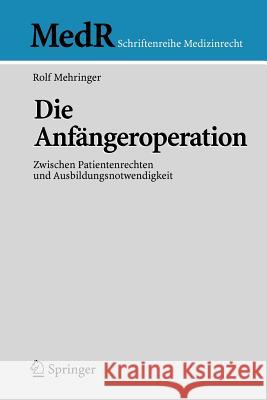 MedR Schriftenreihe Medizinrecht

Rolf Mehringer

Die Anfängeroperation

Zwischen Patientenrechten und Ausbildungsnotwendigkeit

Springer

Kraina Książek